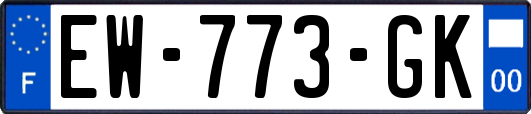 F
EW-773-GK
00